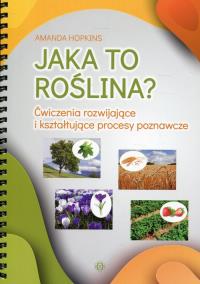 AMANDA HOPKINS

JAKA TO ROŚLINA?

Ćwiczenia rozwijające i kształtujące procesy poznawcze